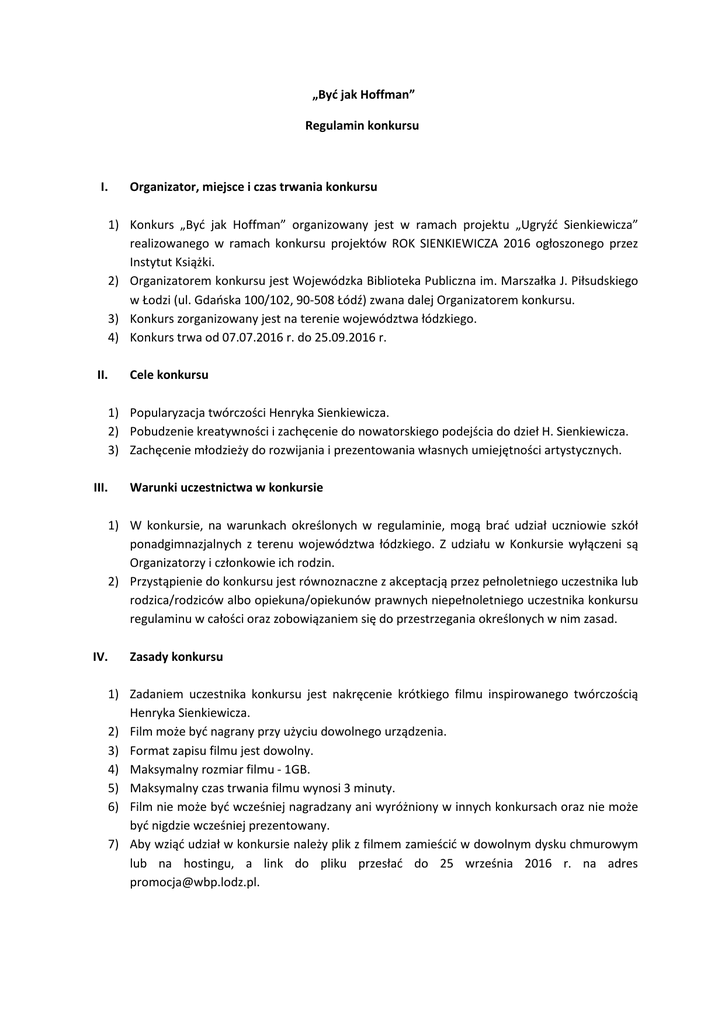 „Być jak Hoffman”

Regulamin konkursu

I. Organizator, miejsce i czas trwania konkursu

1) Konkurs „Być jak Hoffman” organizowany jest w ramach projektu „Ugryźć Sienkiewicza” realizowanego w ramach konkursu projektów ROK SIENKIEWICZA 2016 ogłoszonego przez Instytut Książki.
2) Organizatorem konkursu jest Wojewódzka Biblioteka Publiczna im. Marszałka J. Piłsudskiego w Łodzi (ul. Gdańska 100/102, 90-508 Łódź) zwana dalej Organizatorem konkursu.
3) Konkurs zorganizowany jest na terenie województwa łódzkiego.
4) Konkurs trwa od 07.07.2016 r. do 25.09.2016 r.

II. Cele konkursu

1) Popularyzacja twórczości Henryka Sienkiewicza.
2) Pobudzenie kreatywności i zachęcenie do nowatorskiego podejścia do dzieł H. Sienkiewicza.
3) Zachęcenie młodzieży do rozwijania i prezentowania własnych umiejętności artystycznych.

III. Warunki uczestnictwa w konkursie

1) W konkursie, na warunkach określonych w regulaminie, mogą brać udział uczniowie szkół ponadgimnazjalnych z terenu województwa łódzkiego. Z udziału w Konkursie wyłączeni są Organizatorzy i członkowie ich rodzin.
2) Przystąpienie do konkursu jest równoznaczne z akceptacją przez pełnoletniego uczestnika lub rodzica/rodziców albo opiekuna/opiekunów prawnych niepełnoletniego uczestnika konkursu regulaminu w całości oraz zobowiązaniem się do przestrzegania określonych w nim zasad.

IV. Zasady konkursu

1) Zadaniem uczestnika konkursu jest nakręcenie krótkiego filmu inspirowanego twórczością Henryka Sienkiewicza.
2) Film może być nagrany przy użyciu dowolnego urządzenia.
3) Format zapisu filmu jest dowolny.
4) Maksymalny rozmiar filmu - 1GB.
5) Maksymalny czas trwania filmu wynosi 3 minuty.
6) Film nie może być wcześniej nagradzany ani wyróżniony w innych konkursach oraz nie może być nigdzie wcześniej prezentowany.
7) Aby wziąć udział w konkursie należy plik z filmem zamieścić w dowolnym dysku chmurowym lub na hostingu, a link do pliku przesłać do 25 września 2016 r. na adres promocja@wbp.lodz.pl.